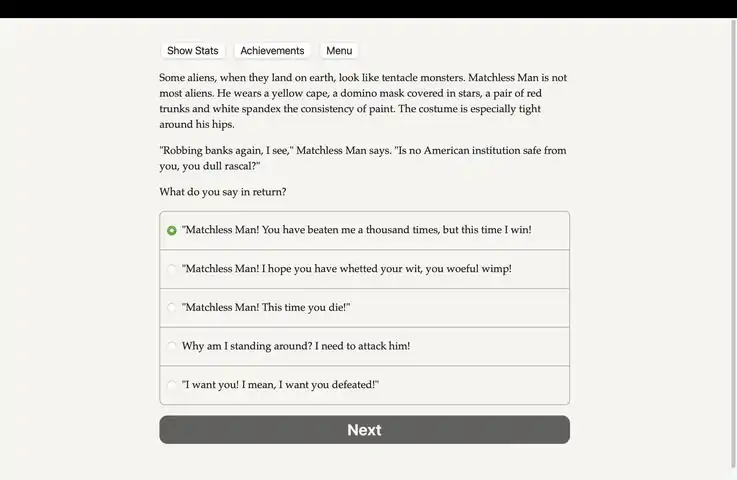 Show Stats Achievements Menu

Some aliens, when they land on earth, look like tentacle monsters. Matchless Man is not most aliens. He wears a yellow cape, a domino mask covered in stars, a pair of red trunks and white spandex the consistency of paint. The costume is especially tight around his hips.

"Robbing banks again, I see," Matchless Man says. "Is no American institution safe from you, you dull rascal?"

What do you say in return?

"Matchless Man! You have beaten me a thousand times, but this time I win!

"Matchless Man! I hope you have whetted your wit, you woeful wimp!

"Matchless Man! This time you die!"

Why am I standing around? I need to attack him!

"I want you! I mean, I want you defeated!"

Next